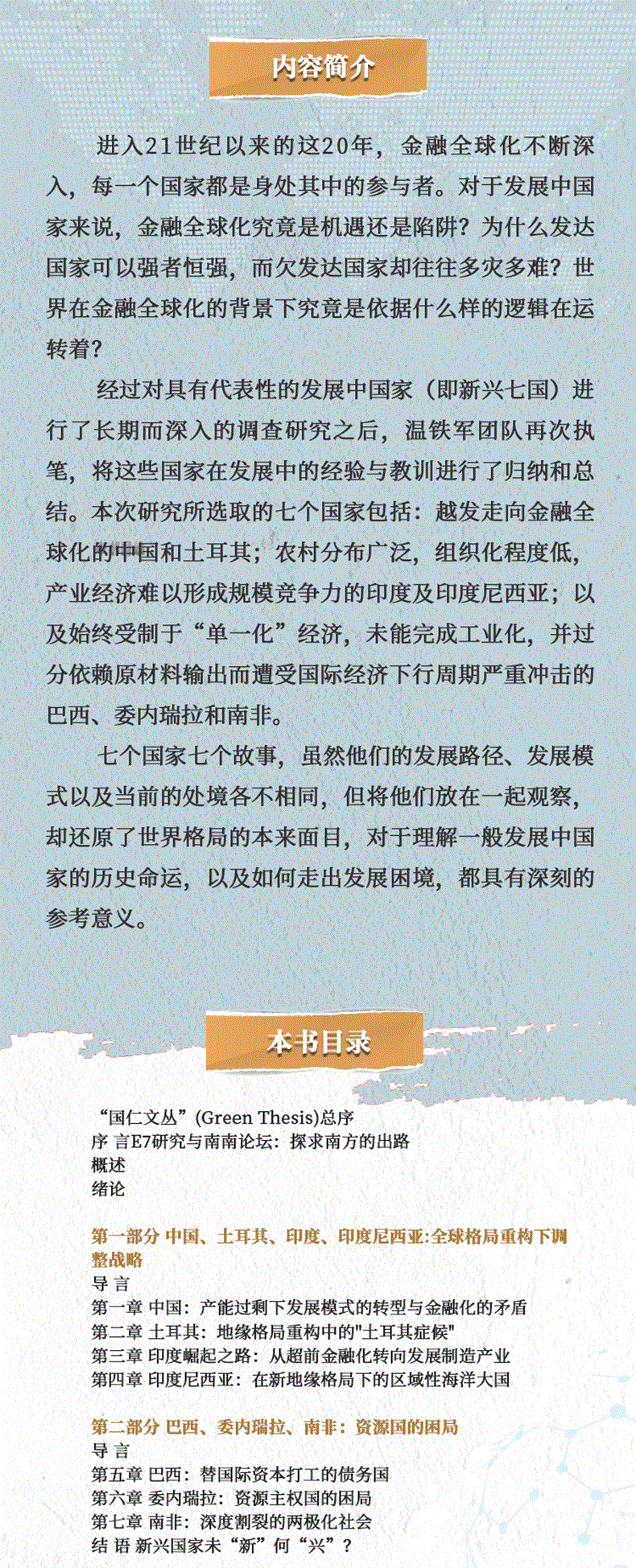 内容简介

进入21世纪以来的这20年，金融全球化不断深入，每一个国家都是身处其中的参与者。对于发展中国家来说，金融全球化究竟是机遇还是陷阱？为什么发达国家可以强者恒强，而欠发达国家却往往多灾多难？世界在金融全球化的背景下究竟是依据什么样的逻辑在运转着？

经过对具有代表性的发展中国家（即新兴七国）进行了长期而深入的调查研究之后，温铁军团队再次执笔，将这些国家在发展中的经验与教训进行了归纳和总结。本次研究所选取的七个国家包括：越发走向金融全球化的中国和土耳其；农村分布广泛，组织化程度低，产业经济难以形成规模竞争力的印度及印度尼西亚；以及始终受制于“单一化”经济，未能完成工业化，并过分依赖原材料输出而遭受国际经济下行周期严重冲击的巴西、委内瑞拉和南非。

七个国家七个故事，虽然他们的发展路径、发展模式以及当前的处境各不相同，但将他们放在一起观察，却还原了世界格局的本来面目，对于理解一般发展中国家的历史命运，以及如何走出发展困境，都具有深刻的参考意义。

本书目录

“国仁文丛”(Green Thesis)总序
序 言E7研究与南南论坛：探求南方的出路
概述
绪论

第一部分 中国、土耳其、印度、印度尼西亚:全球格局重构下调整战略
导 言
第一章 中国：产能过剩下发展模式的转型与金融化的矛盾
第二章 土耳其：地缘格局重构中的"土耳其症候"
第三章 印度崛起之路：从超前金融化转向发展制造产业
第四章 印度尼西亚：在新地缘格局下的区域性海洋大国

第二部分 巴西、委内瑞拉、南非：资源国的困局
导 言
第五章 巴西：替国际资本打工的债务国
第六章 委内瑞拉：资源主权国的困局
第七章 南非：深度割裂的两极化社会
结 语 新兴国家未“新”何“兴”？